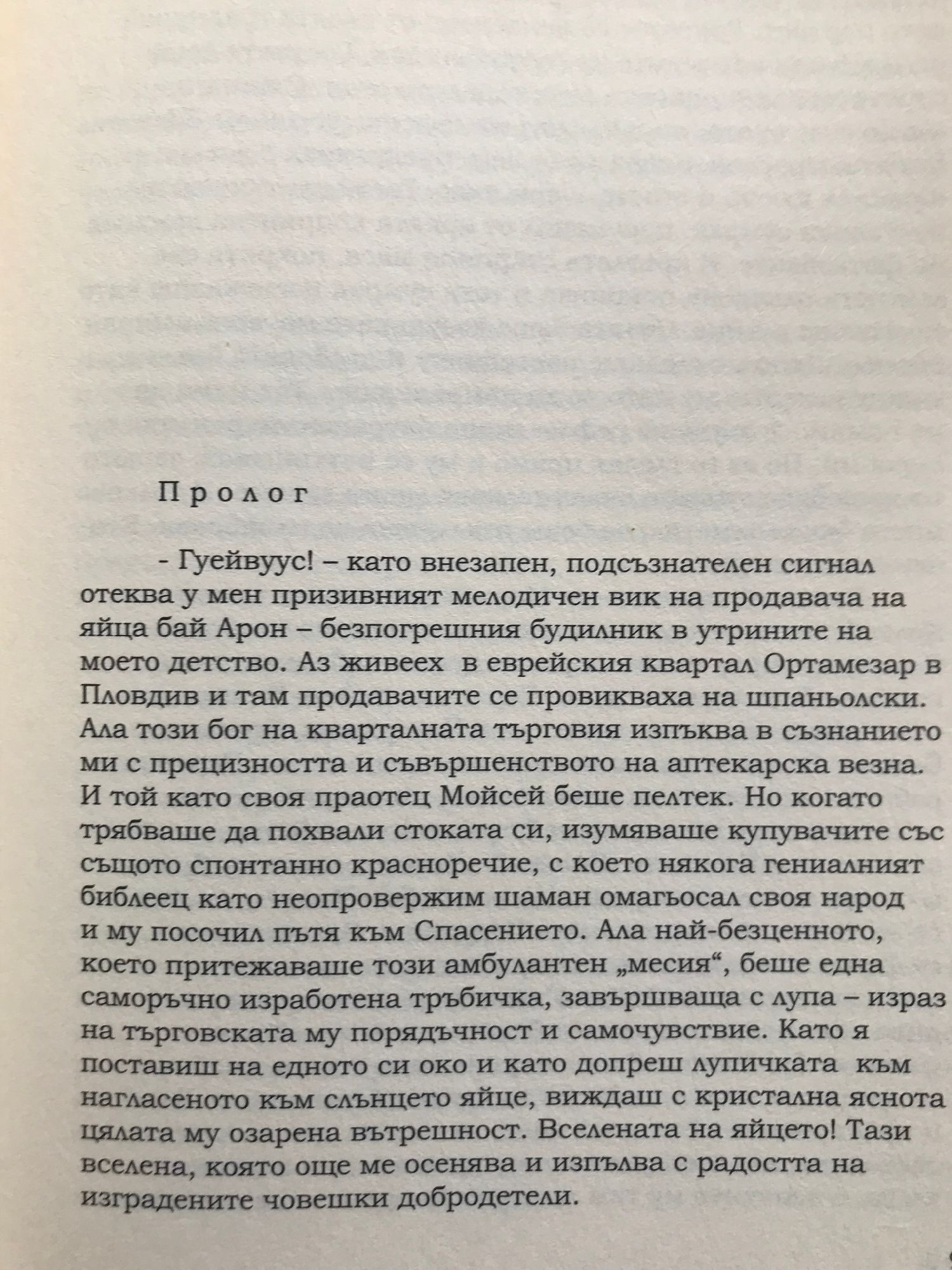 Пролог

- Гуейвуус! – като внезапен, подсъзнателен сигнал отеква у мен призивният мелодичен вик на продавача на яйца бай Арон – безпогрешния будилник в утрините на моето детство. Аз живеех в еврейския квартал Ортамезар в Пловдив и там продавачите се провикваха на шпаньолски. Ала този бог на кварталната търговия изпъква в съзнанието ми с прецизността и съвършенството на аптекарска везна. И той като своя праотец Мойсей беше пелтек. Но когато трябваше да похвали стоката си, изумяваше купувачите със същото спонтанно красноречие, с което някога гениалният библеец като неопровержим шаман омагьосал своя народ и му посочил пътя към Спасението. Ала най-безценното, което притежаваше този амбулантен „месия“, беше една саморъчно изработена тръбичка, завършваща с лупа – израз на търговската му порядъчност и самочувствие. Като я поставиш на едното си око и като допреш лупичката към нагласеното към слънцето яйце, виждаш с кристална яснота цялата му озарена вътрешност. Вселената на яйцето! Тази вселена, която още ме осенява и изпълва с радостта на изградените човешки добродетели.